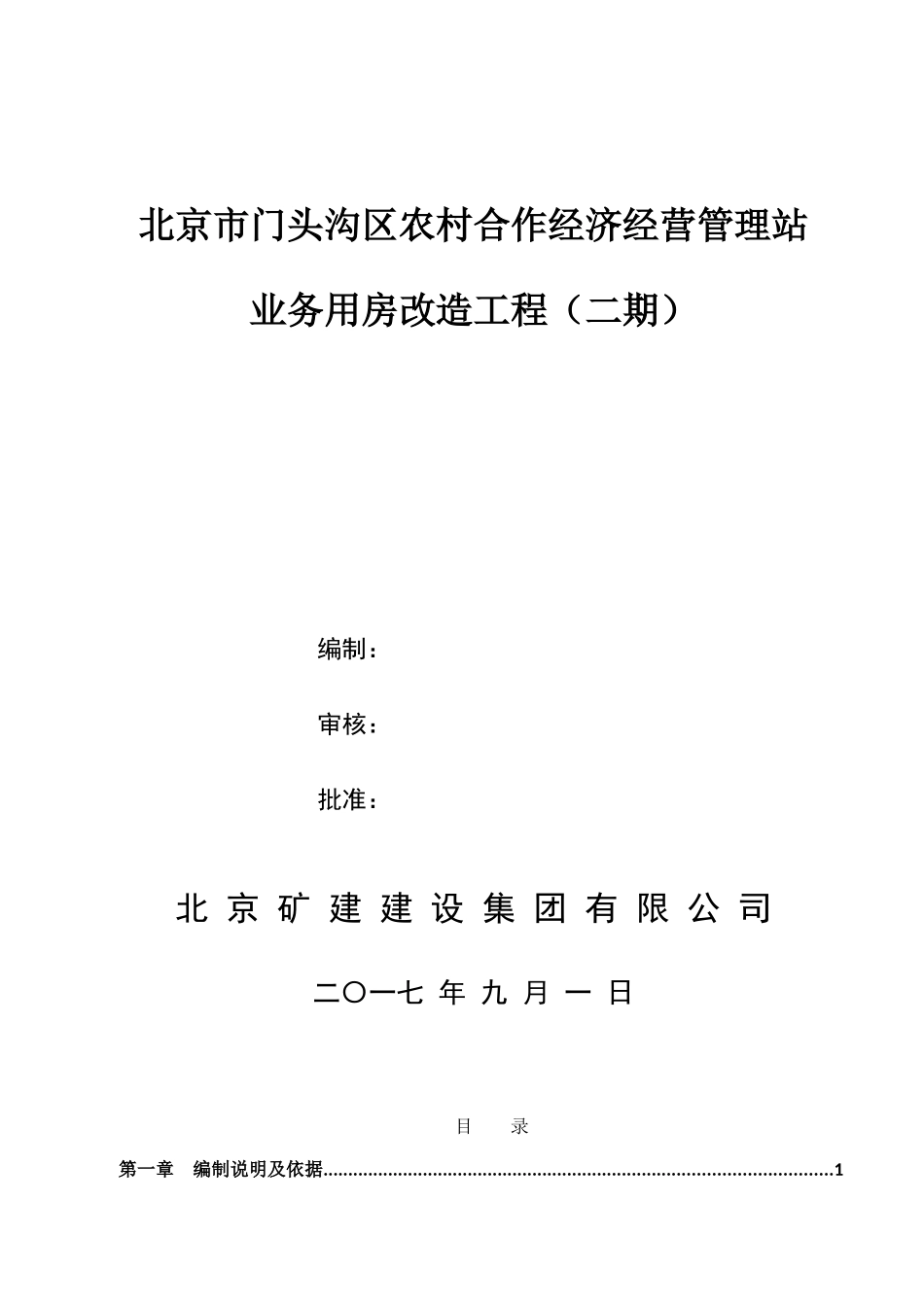 北京市门头沟区农村合作经济经营管理站

业务用房改造工程（二期）

编制：

审核：

批准：

北京矿建建设集团有限公司

二〇一七年九月一日

目　录

第一章　编制说明及依据......................................................................................................1